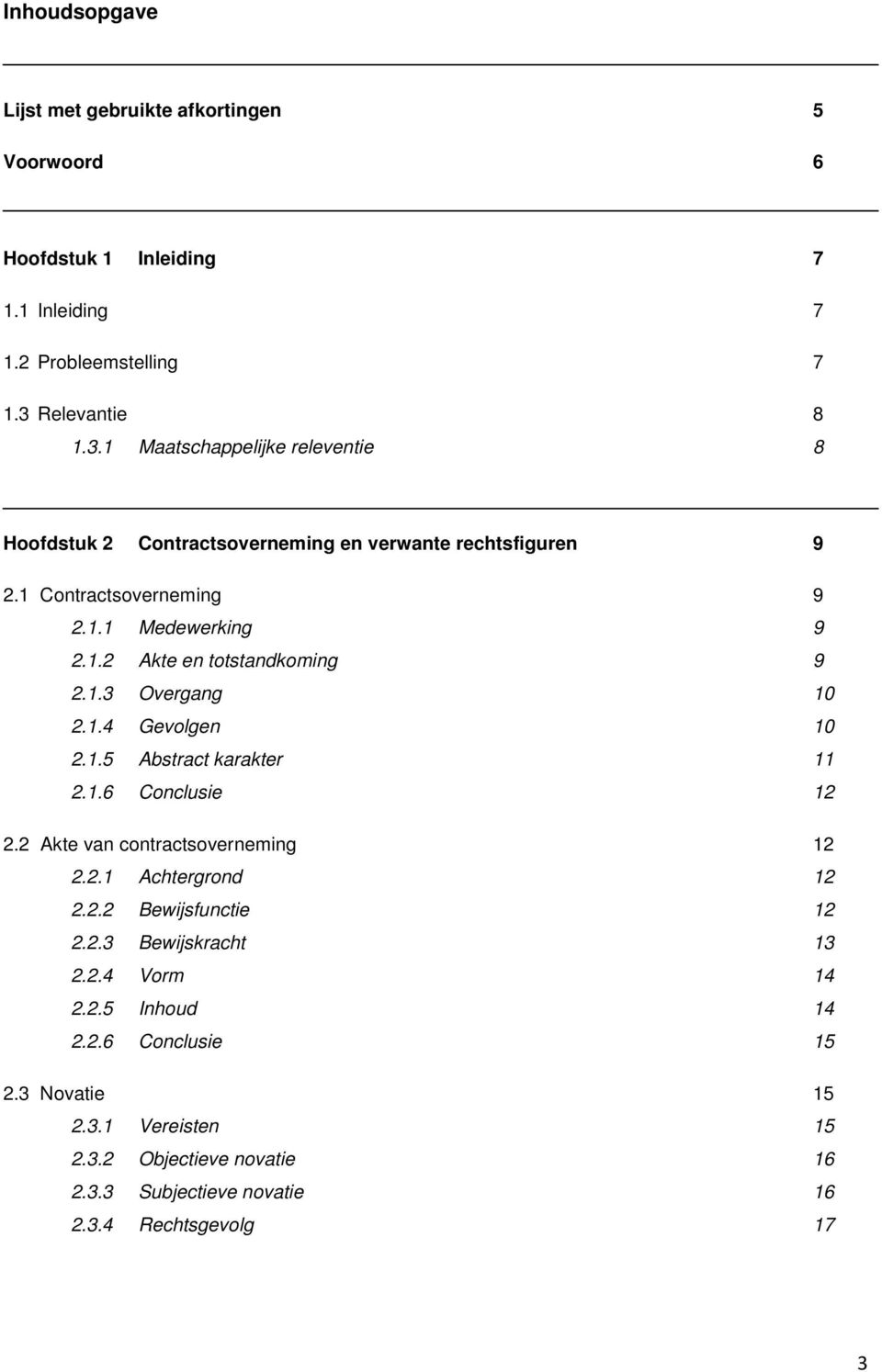 Inhoudsopgave

Lijst met gebruikte afkortingen 5

Voorwoord 6

Hoofdstuk 1 Inleiding 7

1.1 Inleiding 7

1.2 Probleemstelling 7

1.3 Relevantie 8

1.3.1 Maatschappelijke releventie 8

Hoofdstuk 2 Contractsoverneming en verwante rechtsfiguren 9

2.1 Contractsoverneming 9

2.1.1 Medewerking 9

2.1.2 Akte en totstandkoming 9

2.1.3 Overgang 10

2.1.4 Gevolgen 10

2.1.5 Abstract karakter 11

2.1.6 Conclusie 12

2.2 Akte van contractsoverneming 12

2.2.1 Achtergrond 12

2.2.2 Bewijsfunctie 12

2.2.3 Bewijskracht 13

2.2.4 Vorm 14

2.2.5 Inhoud 14

2.2.6 Conclusie 15

2.3 Novatie 15

2.3.1 Vereisten 15

2.3.2 Objectieve novatie 16

2.3.3 Subjectieve novatie 16

2.3.4 Rechtsgevolg 17

3